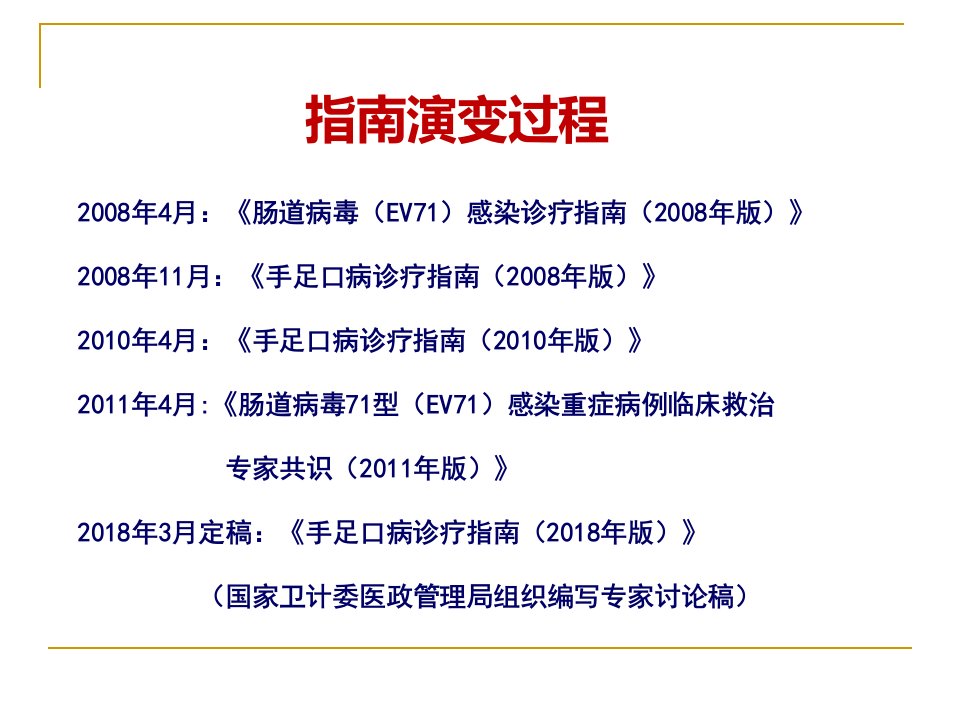 指南演变过程

2008年4月：《肠道病毒（EV71）感染诊疗指南（2008年版）》

2008年11月：《手足口病诊疗指南（2008年版）》

2010年4月：《手足口病诊疗指南（2010年版）》

2011年4月:《肠道病毒71型（EV71）感染重症病例临床救治专家共识（2011年版）》

2018年3月定稿：《手足口病诊疗指南（2018年版）》

（国家卫计委医政管理局组织编写专家讨论稿）